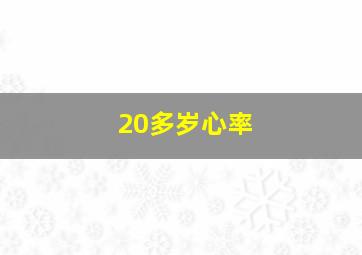 20多岁心率